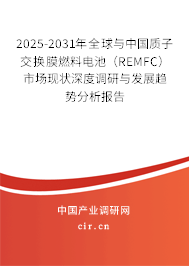 2025-2031年全球与中国质子交换膜燃料电池（REMFC）市场现状深度调研与发展趋势分析报告

中国产业调研网
cir.cn